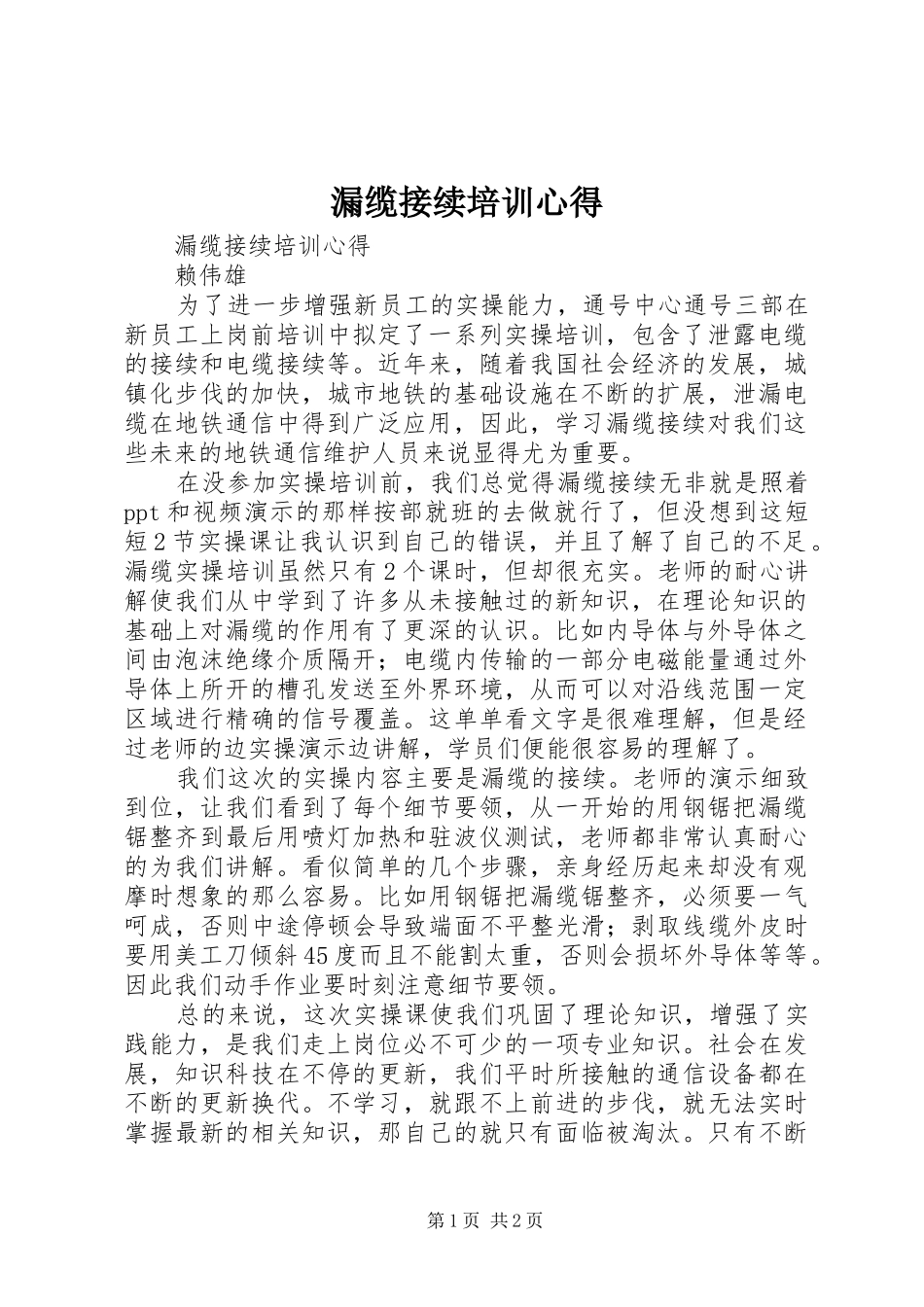 漏缆接续培训心得

漏缆接续培训心得

赖伟雄

为了进一步增强新员工的实操能力，通号中心通号三部在新员工上岗前培训中拟定了一系列实操培训，包含了泄露电缆的接续和电缆接续等。近年来，随着我国社会经济的发展，城镇化步伐的加快，城市地铁的基础设施在不断的扩展，泄漏电缆在地铁通信中得到广泛应用，因此，学习漏缆接续对我们这些未来的地铁通信维护人员来说显得尤为重要。

在没参加实操培训前，我们总觉得漏缆接续无非就是照着ppt和视频演示的那样按部就班的去做就行了，但没想到这短短2节实操课让我认识到自己的错误，并且了解了自己的不足。漏缆实操培训虽然只有2个课时，但却很充实。老师的耐心讲解使我们从中学到了许多从未接触过的新知识，在理论知识的基础上对漏缆的作用有了更深的认识。比如内导体与外导体之间由泡沫绝缘介质隔开；电缆内传输的一部分电磁能量通过外导体上所开的槽孔发送至外界环境，从而可以对沿线范围一定区域进行精确的信号覆盖。这单单看文字是很难理解，但是经过老师的边实操演示边讲解，学员们便能很容易的理解了。

我们这次的实操内容主要是漏缆的接续。老师的演示细致到位，让我们看到了每个细节要领，从一开始的用钢锯把漏缆锯整齐到最后用喷灯加热和驻波仪测试，老师都非常认真耐心的为我们讲解。看似简单的几个步骤，亲身经历起来却没有观摩时想象的那么容易。比如用钢锯把漏缆锯整齐，必须要一气呵成，否则中途停顿会导致端面不平整光滑；剥取线缆外皮时要用美工刀倾斜45度而且不能割太重，否则会损坏外导体等等。因此我们动手作业要时刻注意细节要领。

总的来说，这次实操课使我们巩固了理论知识，增强了实践能力，是我们走上岗位必不可少的一项专业知识。社会在发展，知识科技在不停的更新，我们平时所接触的通信设备都在不断的更新换代。不学习，就跟不上前进的步伐，就无法实时掌握最新的相关知识，那自己的就只有面临被淘汰。只有不断

第1页 共2页